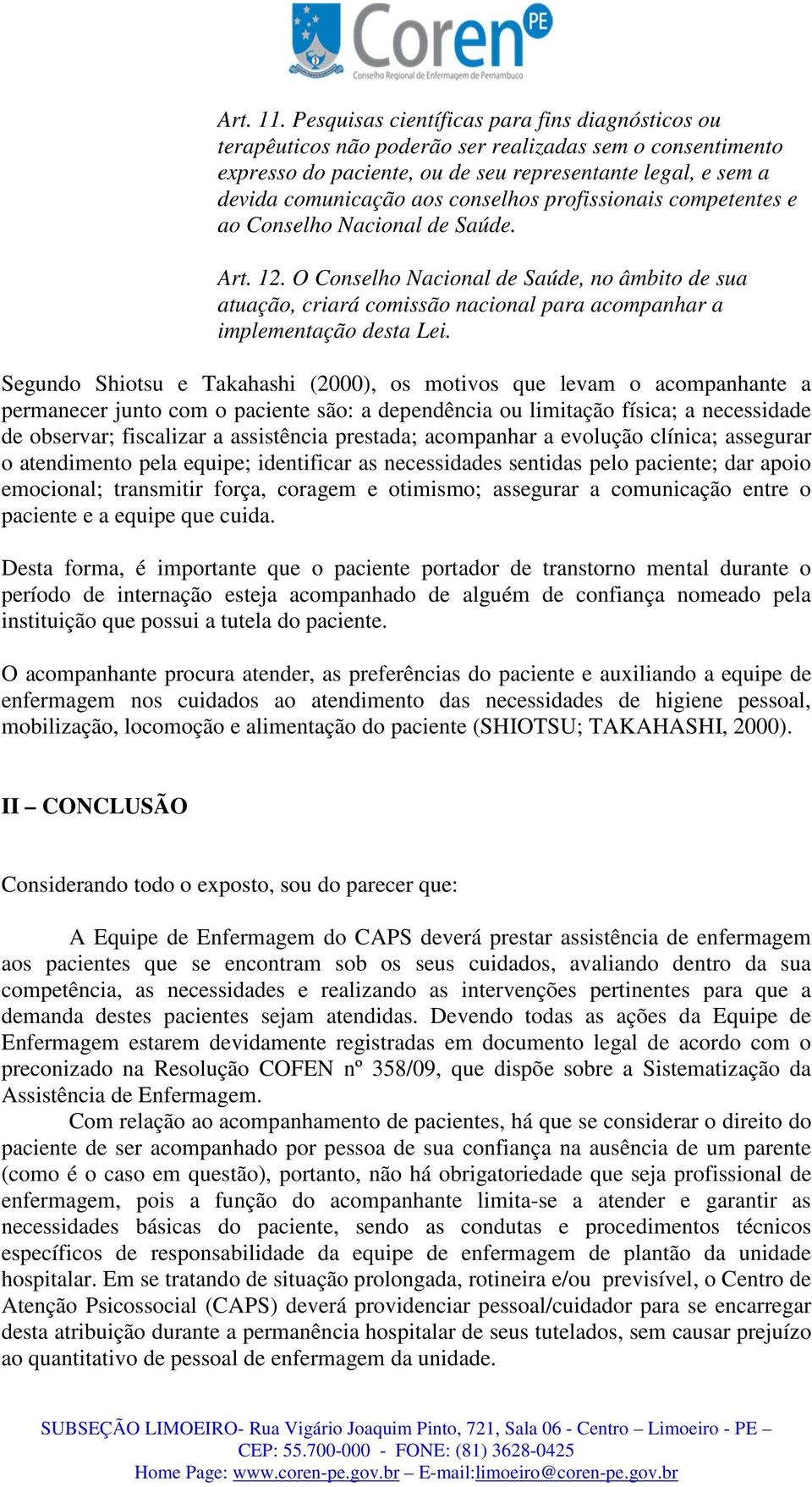 Coren PE
Conselho Regional de Enfermagem de Pernambuco

Art. 11. Pesquisas científicas para fins diagnósticos ou terapêuticos não poderão ser realizadas sem o consentimento expresso do paciente, ou de seu representante legal, e sem a devida comunicação aos conselhos profissionais competentes e ao Conselho Nacional de Saúde.

Art. 12. O Conselho Nacional de Saúde, no âmbito de sua atuação, criará comissão nacional para acompanhar a implementação desta Lei.

Segundo Shiotsu e Takahashi (2000), os motivos que levam o acompanhante a permanecer junto com o paciente são: a dependência ou limitação física; a necessidade de observar; fiscalizar a assistência prestada; acompanhar a evolução clínica; assegurar o atendimento pela equipe; identificar as necessidades sentidas pelo paciente; dar apoio emocional; transmitir força, coragem e otimismo; assegurar a comunicação entre o paciente e a equipe que cuida.

Desta forma, é importante que o paciente portador de transtorno mental durante o período de internação esteja acompanhado de alguém de confiança nomeado pela instituição que possui a tutela do paciente.

O acompanhante procura atender, as preferências do paciente e auxiliando a equipe de enfermagem nos cuidados ao atendimento das necessidades de higiene pessoal, mobilização, locomoção e alimentação do paciente (SHIOTSU; TAKAHASHI, 2000).

II – CONCLUSÃO

Considerando todo o exposto, sou do parecer que:

A Equipe de Enfermagem do CAPS deverá prestar assistência de enfermagem aos pacientes que se encontram sob os seus cuidados, avaliando dentro da sua competência, as necessidades e realizando as intervenções pertinentes para que a demanda destes pacientes sejam atendidas. Devendo todas as ações da Equipe de Enfermagem estarem devidamente registradas em documento legal de acordo com o preconizado na Resolução COFEN nº 358/09, que dispõe sobre a Sistematização da Assistência de Enfermagem.

Com relação ao acompanhamento de pacientes, há que se considerar o direito do paciente de ser acompanhado por pessoa de sua confiança na ausência de um parente (como é o caso em questão), portanto, não há obrigatoriedade que seja profissional de enfermagem, pois a função do acompanhante limita-se a atender e garantir as necessidades básicas do paciente, sendo as condutas e procedimentos técnicos específicos de responsabilidade da equipe de enfermagem de plantão da unidade hospitalar. Em se tratando de situação prolongada, rotineira e/ou previsível, o Centro de Atenção Psicossocial (CAPS) deverá providenciar pessoal/cuidador para se encarregar desta atribuição durante a permanência hospitalar de seus tutelados, sem causar prejuízo ao quantitativo de pessoal de enfermagem da unidade.

SUBSEÇÃO LIMOEIRO- Rua Vigário Joaquim Pinto, 721, Sala 06 - Centro – Limoeiro - PE – CEP: 55.700-000 - FONE: (81) 3628-0425
Home Page: www.coren-pe.gov.br – E-mail:limoeiro@coren-pe.gov.br